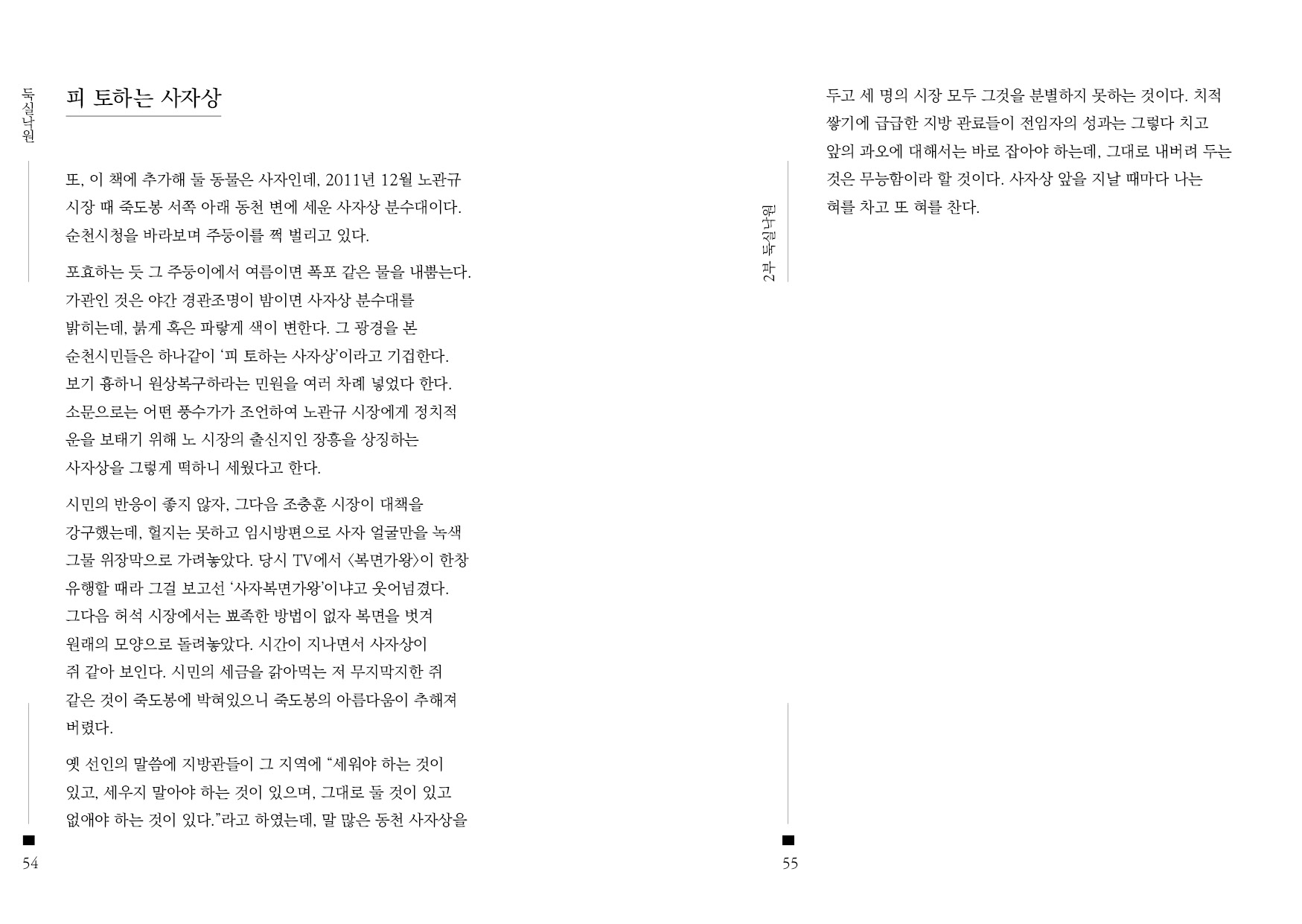 둑실낙원

피 토하는 사자상

또, 이 책에 추가해 둘 동물은 사자인데, 2011년 12월 노관규 시장 때 죽도봉 서쪽 아래 동천 변에 세운 사자상 분수대이다. 순천시청을 바라보며 주둥이를 쩍 벌리고 있다.

포효하는 듯 그 주둥이에서 여름이면 폭포 같은 물을 내뿜는다. 가관인 것은 야간 경관조명이 밤이면 사자상 분수대를 밝히는데, 붉게 혹은 파랗게 색이 변한다. 그 광경을 본 순천시민들은 하나같이 '피 토하는 사자상'이라고 기겁한다. 보기 흉하니 원상복구하라는 민원을 여러 차례 넣었다 한다. 소문으로는 어떤 풍수가가 조언하여 노관규 시장에게 정치적 운을 보태기 위해 노 시장의 출신지인 장흥을 상징하는 사자상을 그렇게 떡하니 세웠다고 한다.

시민의 반응이 좋지 않자, 그다음 조충훈 시장이 대책을 강구했는데, 헐지는 못하고 임시방편으로 사자 얼굴만을 녹색 그물 위장막으로 가려놓았다. 당시 TV에서 〈복면가왕〉이 한창 유행할 때라 그걸 보고선 '사자복면가왕'이냐고 웃어넘겼다. 그다음 허석 시장에서는 뾰족한 방법이 없자 복면을 벗겨 원래의 모양으로 돌려놓았다. 시간이 지나면서 사자상이 쥐 같아 보인다. 시민의 세금을 갉아먹는 저 무지막지한 쥐 같은 것이 죽도봉에 박혀있으니 죽도봉의 아름다움이 추해져 버렸다.

옛 선인의 말씀에 지방관들이 그 지역에 "세워야 하는 것이 있고, 세우지 말아야 하는 것이 있으며, 그대로 둘 것이 있고 없애야 하는 것이 있다."라고 하였는데, 말 많은 동천 사자상을

54

2부 둑실낙원

두고 세 명의 시장 모두 그것을 분별하지 못하는 것이다. 치적 쌓기에 급급한 지방 관료들이 전임자의 성과는 그렇다 치고 앞의 과오에 대해서는 바로 잡아야 하는데, 그대로 내버려 두는 것은 무능함이라 할 것이다. 사자상 앞을 지날 때마다 나는 혀를 차고 또 혀를 찬다.

55